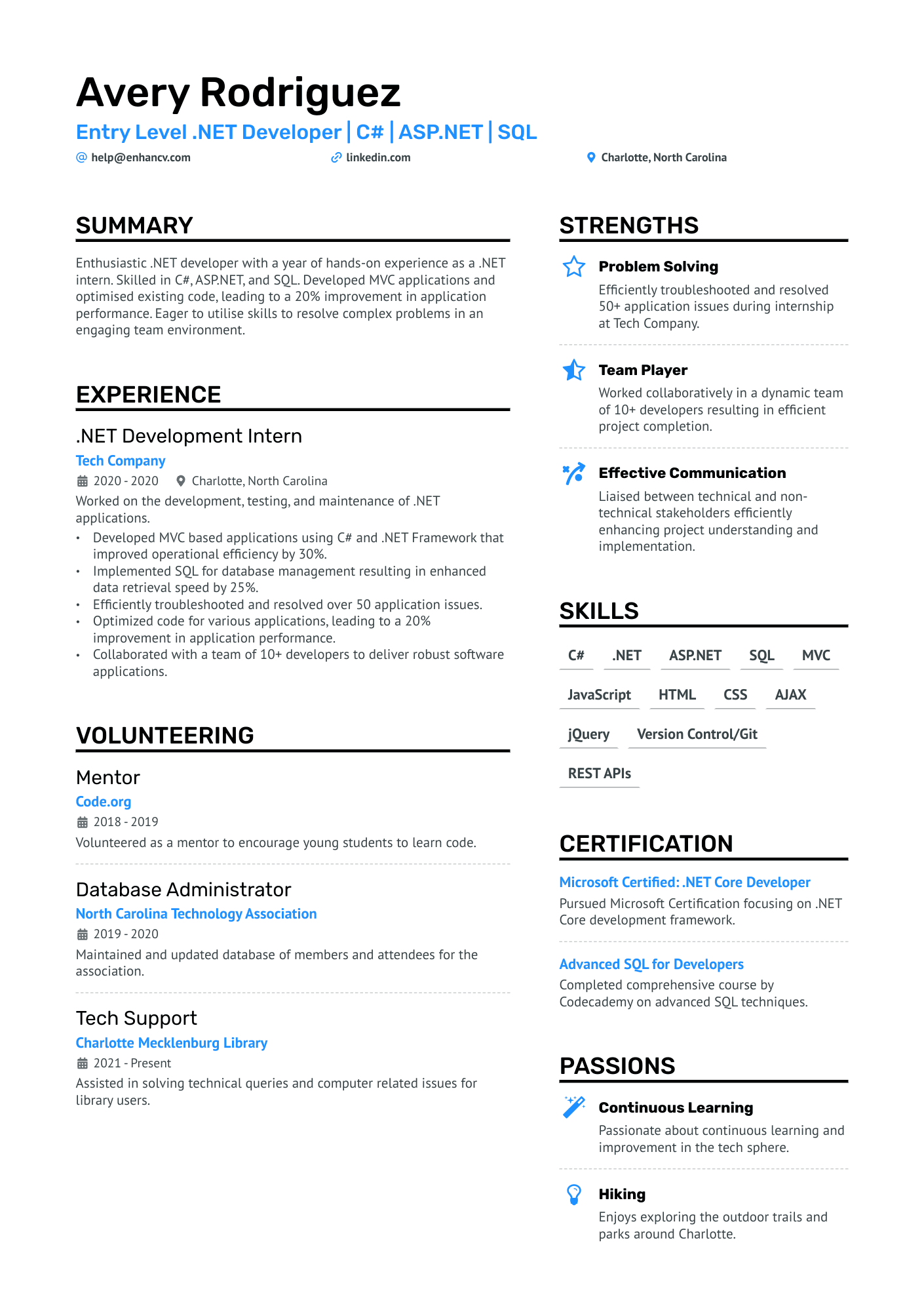 Avery Rodriguez
Entry Level .NET Developer | C# | ASP.NET | SQL
help@enhancv.com linkedin.com Charlotte, North Carolina

SUMMARY
Enthusiastic .NET developer with a year of hands-on experience as a .NET intern. Skilled in C#, ASP.NET, and SQL. Developed MVC applications and optimised existing code, leading to a 20% improvement in application performance. Eager to utilise skills to resolve complex problems in an engaging team environment.

EXPERIENCE
.NET Development Intern
Tech Company
2020 - 2020 Charlotte, North Carolina
Worked on the development, testing, and maintenance of .NET applications.
• Developed MVC based applications using C# and .NET Framework that improved operational efficiency by 30%.
• Implemented SQL for database management resulting in enhanced data retrieval speed by 25%.
• Efficiently troubleshooted and resolved over 50 application issues.
• Optimized code for various applications, leading to a 20% improvement in application performance.
• Collaborated with a team of 10+ developers to deliver robust software applications.

VOLUNTEERING
Mentor
Code.org
2018 - 2019
Volunteered as a mentor to encourage young students to learn code.

Database Administrator
North Carolina Technology Association
2019 - 2020
Maintained and updated database of members and attendees for the association.

Tech Support
Charlotte Mecklenburg Library
2021 - Present
Assisted in solving technical queries and computer related issues for library users.

STRENGTHS
Problem Solving
Efficiently troubleshooted and resolved 50+ application issues during internship at Tech Company.

Team Player
Worked collaboratively in a dynamic team of 10+ developers resulting in efficient project completion.

Effective Communication
Liaised between technical and non-technical stakeholders efficiently enhancing project understanding and implementation.

SKILLS
C# .NET ASP.NET SQL MVC
JavaScript HTML CSS AJAX
jQuery Version Control/Git
REST APIs

CERTIFICATION
Microsoft Certified: .NET Core Developer
Pursued Microsoft Certification focusing on .NET Core development framework.

Advanced SQL for Developers
Completed comprehensive course by Codecademy on advanced SQL techniques.

PASSIONS
Continuous Learning
Passionate about continuous learning and improvement in the tech sphere.

Hiking
Enjoys exploring the outdoor trails and parks around Charlotte.